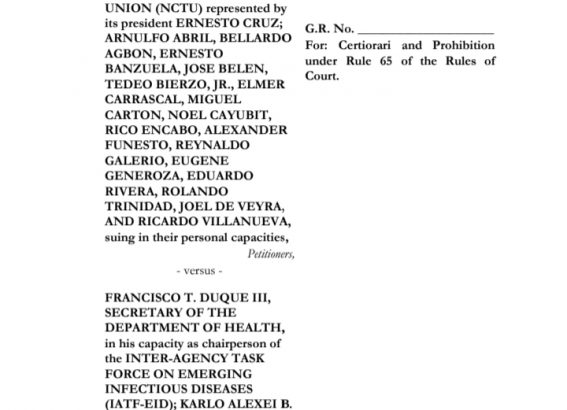 UNION (NCTU) represented by its president ERNESTO CRUZ; ARNULFO ABRIL, BELLARDO AGBON, ERNESTO BANZUELA, JOSE BELEN, TEDEO BIERZO, JR., ELMER CARRASCAL, MIGUEL CARTON, NOEL CAYUBIT, RICO ENCABO, ALEXANDER FUNESTO, REYNALDO GALERIO, EUGENE GENEROZA, EDUARDO RIVERA, ROLANDO TRINIDAD, JOEL DE VEYRA, AND RICARDO VILLANUEVA, suing in their personal capacities,

Petitioners,

- versus -

FRANCISCO T. DUQUE III, SECRETARY OF THE DEPARTMENT OF HEALTH, in his capacity as chairperson of the INTER-AGENCY TASK FORCE ON EMERGING INFECTIOUS DISEASES (IATF-EID); KARLO ALEXEI B.

G.R. No. ____________________

For: Certiorari and Prohibition under Rule 65 of the Rules of Court.